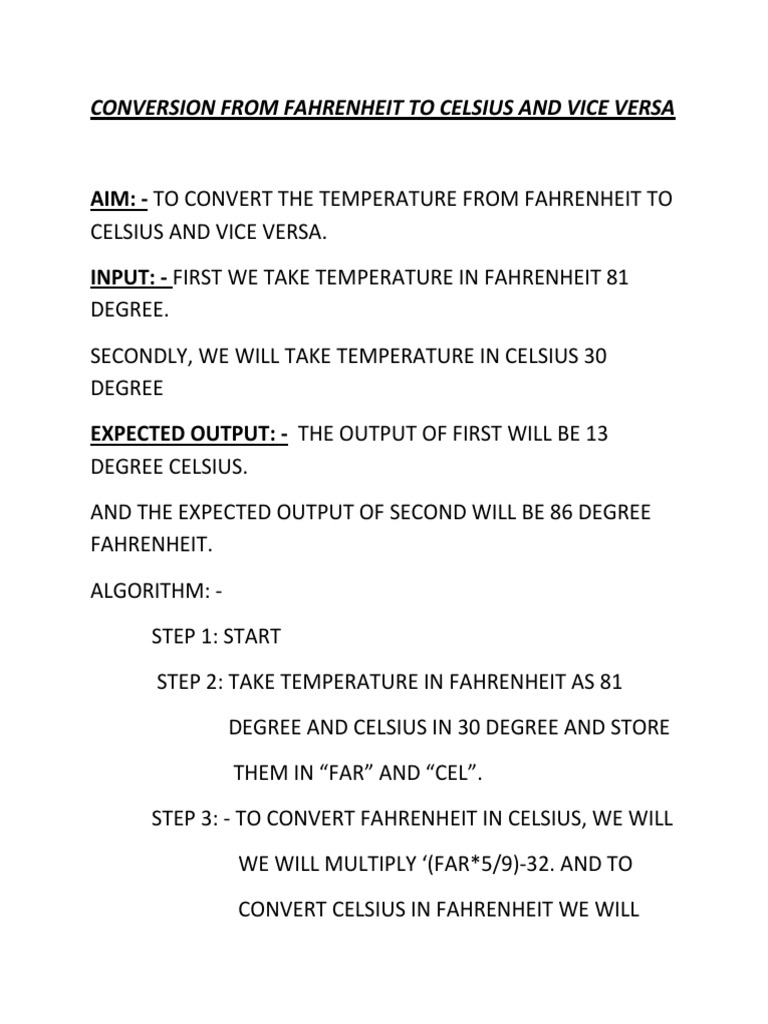 CONVERSION FROM FAHRENHEIT TO CELSIUS AND VICE VERSA

AIM: - TO CONVERT THE TEMPERATURE FROM FAHRENHEIT TO CELSIUS AND VICE VERSA.

INPUT: - FIRST WE TAKE TEMPERATURE IN FAHRENHEIT 81 DEGREE.

SECONDLY, WE WILL TAKE TEMPERATURE IN CELSIUS 30 DEGREE

EXPECTED OUTPUT: - THE OUTPUT OF FIRST WILL BE 13 DEGREE CELSIUS.

AND THE EXPECTED OUTPUT OF SECOND WILL BE 86 DEGREE FAHRENHEIT.

ALGORITHM: -

STEP 1: START

STEP 2: TAKE TEMPERATURE IN FAHRENHEIT AS 81 DEGREE AND CELSIUS IN 30 DEGREE AND STORE THEM IN “FAR” AND “CEL”.

STEP 3: - TO CONVERT FAHRENHEIT IN CELSIUS, WE WILL WE WILL MULTIPLY ‘(FAR*5/9)-32. AND TO CONVERT CELSIUS IN FAHRENHEIT WE WILL